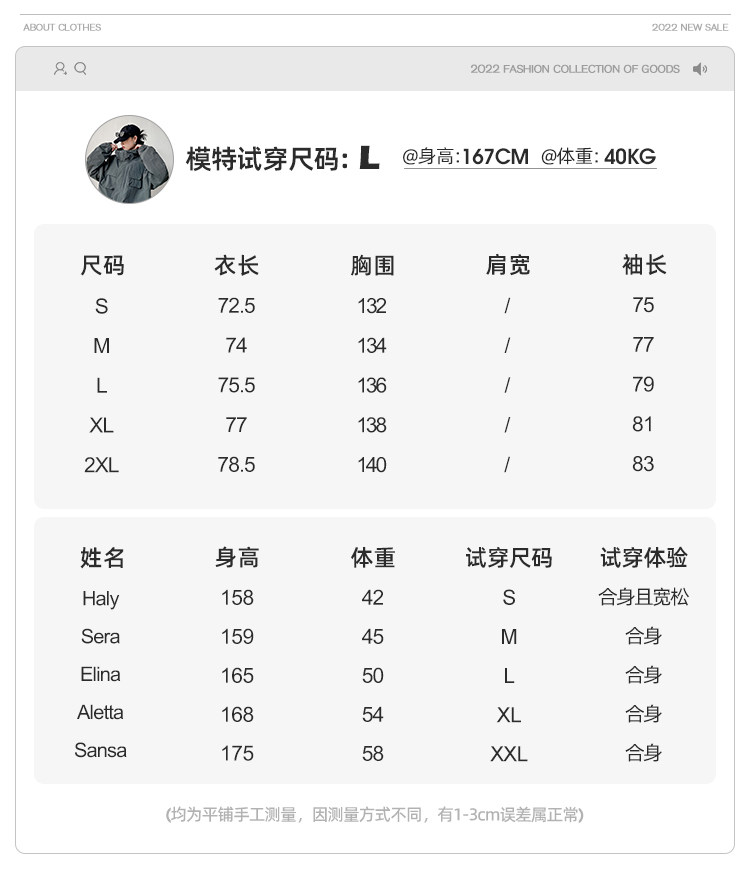 ABOUT CLOTHES

2022 NEW SALE

2022 FASHION COLLECTION OF GOODS

模特试穿尺码: L @身高:167CM @体重: 40KG

| 尺码 | 衣长 | 胸围 | 肩宽 | 袖长 |
|---|---|---|---|---|
| S | 72.5 | 132 | / | 75 |
| M | 74 | 134 | / | 77 |
| L | 75.5 | 136 | / | 79 |
| XL | 77 | 138 | / | 81 |
| 2XL | 78.5 | 140 | / | 83 |

| 姓名 | 身高 | 体重 | 试穿尺码 | 试穿体验 |
|---|---|---|---|---|
| Haly | 158 | 42 | S | 合身且宽松 |
| Sera | 159 | 45 | M | 合身 |
| Elina | 165 | 50 | L | 合身 |
| Aletta | 168 | 54 | XL | 合身 |
| Sansa | 175 | 58 | XXL | 合身 |

(均为平铺手工测量，因测量方式不同，有1-3cm误差属正常)